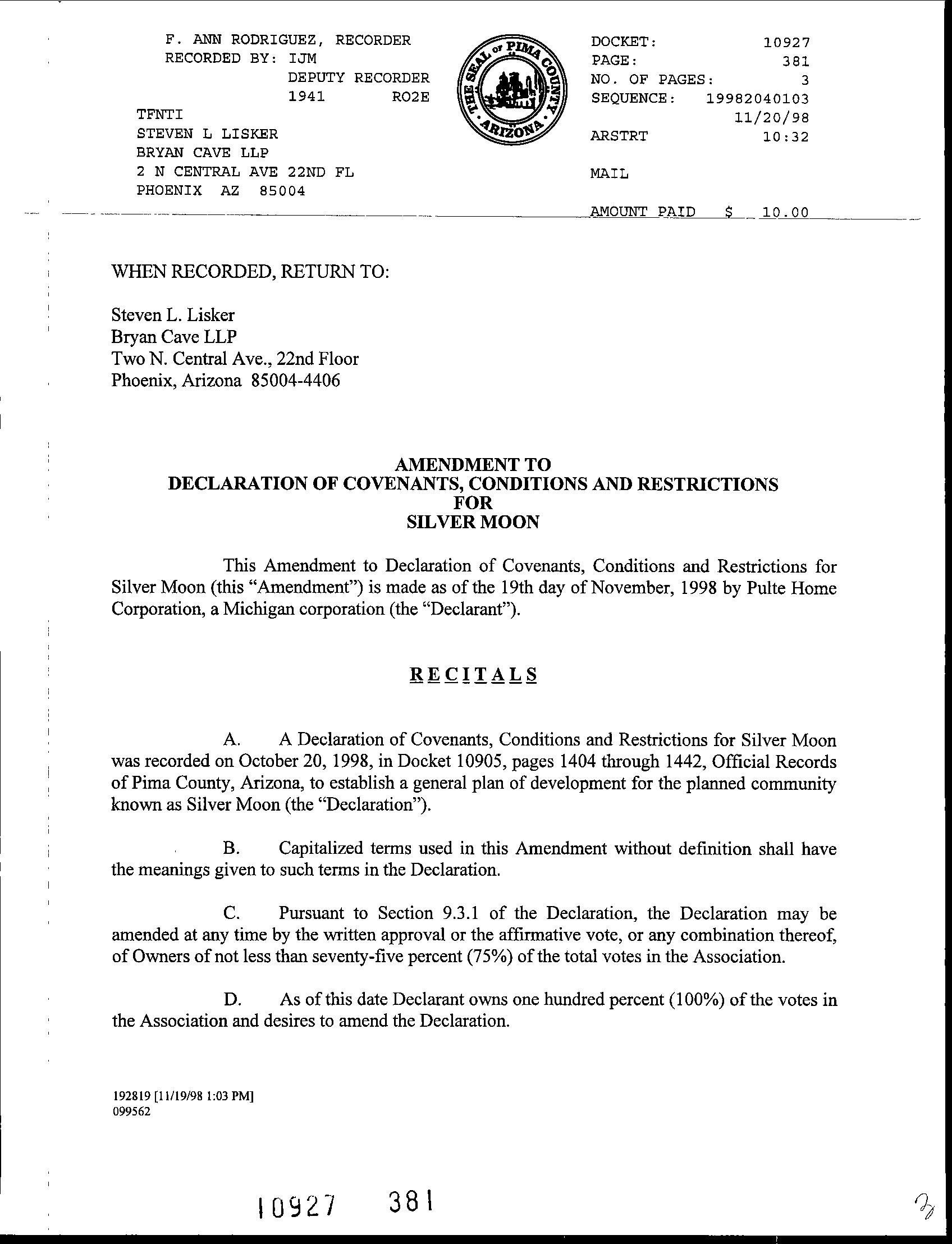 F. ANN RODRIGUEZ, RECORDER
RECORDED BY: IJM
DEPUTY RECORDER
1941 RO2E
TFNTI
STEVEN L LISKER
BRYAN CAVE LLP
2 N CENTRAL AVE 22ND FL
PHOENIX AZ 85004

THE SEAL OF PIMA COUNTY ARIZONA

DOCKET: 10927
PAGE: 381
NO. OF PAGES: 3
SEQUENCE: 19982040103
11/20/98
ARSTRT 10:32

MAIL

AMOUNT PAID $ 10.00

WHEN RECORDED, RETURN TO:

Steven L. Lisker
Bryan Cave LLP
Two N. Central Ave., 22nd Floor
Phoenix, Arizona 85004-4406

AMENDMENT TO
DECLARATION OF COVENANTS, CONDITIONS AND RESTRICTIONS
FOR
SILVER MOON

This Amendment to Declaration of Covenants, Conditions and Restrictions for Silver Moon (this "Amendment") is made as of the 19th day of November, 1998 by Pulte Home Corporation, a Michigan corporation (the "Declarant").

RECITALS

A. A Declaration of Covenants, Conditions and Restrictions for Silver Moon was recorded on October 20, 1998, in Docket 10905, pages 1404 through 1442, Official Records of Pima County, Arizona, to establish a general plan of development for the planned community known as Silver Moon (the "Declaration").

B. Capitalized terms used in this Amendment without definition shall have the meanings given to such terms in the Declaration.

C. Pursuant to Section 9.3.1 of the Declaration, the Declaration may be amended at any time by the written approval or the affirmative vote, or any combination thereof, of Owners of not less than seventy-five percent (75%) of the total votes in the Association.

D. As of this date Declarant owns one hundred percent (100%) of the votes in the Association and desires to amend the Declaration.

192819 [11/19/98 1:03 PM]
099562

10927 381

3